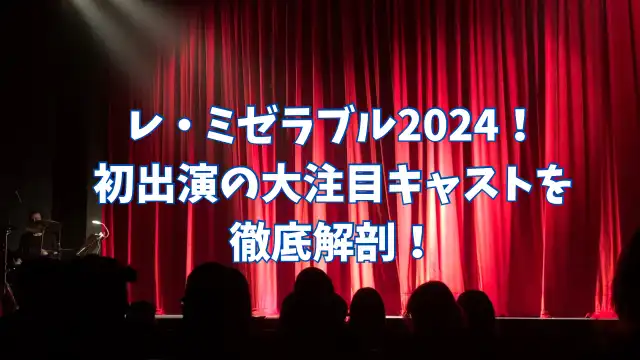 レ・ミゼラブル2024！
初出演の大注目キャストを
徹底解剖！